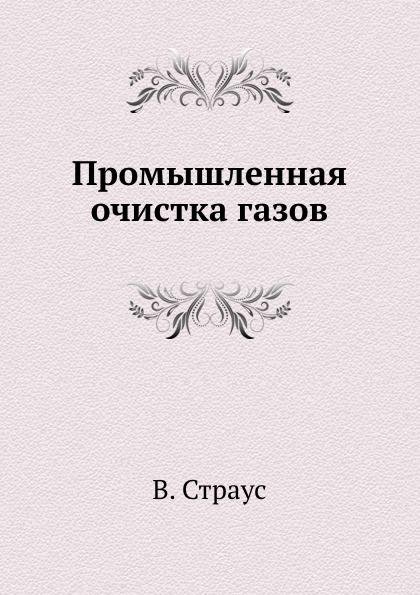 Промышленная очистка газов

В. Страус